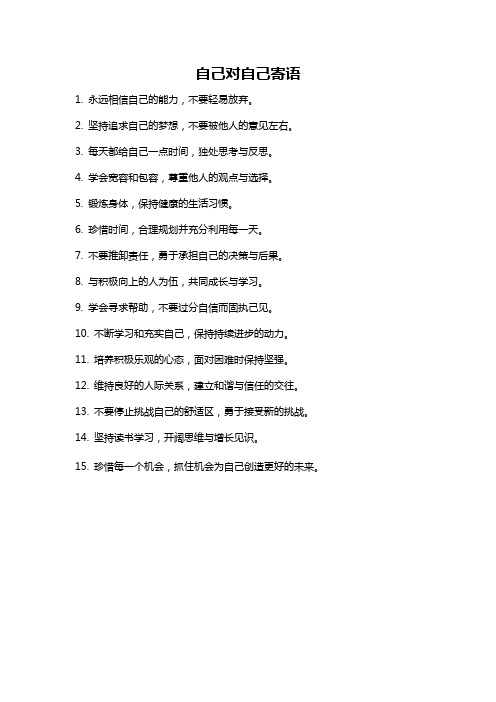 自己对自己寄语

1. 永远相信自己的能力，不要轻易放弃。

2. 坚持追求自己的梦想，不要被他人的意见左右。

3. 每天都给自己一点时间，独处思考与反思。

4. 学会宽容和包容，尊重他人的观点与选择。

5. 锻炼身体，保持健康的生活习惯。

6. 珍惜时间，合理规划并充分利用每一天。

7. 不要推卸责任，勇于承担自己的决策与后果。

8. 与积极向上的人为伍，共同成长与学习。

9. 学会寻求帮助，不要过分自信而固执己见。

10. 不断学习和充实自己，保持持续进步的动力。

11. 培养积极乐观的心态，面对困难时保持坚强。

12. 维持良好的人际关系，建立和谐与信任的交往。

13. 不要停止挑战自己的舒适区，勇于接受新的挑战。

14. 坚持读书学习，开阔思维与增长见识。

15. 珍惜每一个机会，抓住机会为自己创造更好的未来。